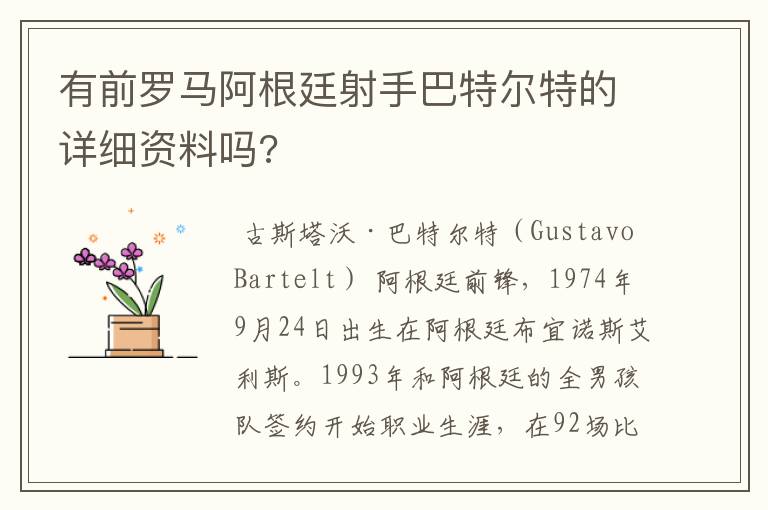 有前罗马阿根廷射手巴特尔特的详细资料吗?

古斯塔沃·巴特尔特（Gustavo Bartelt）阿根廷前锋，1974年9月24日出生在阿根廷布宜诺斯艾利斯。1993年和阿根廷的全男孩队签约开始职业生涯，在92场比